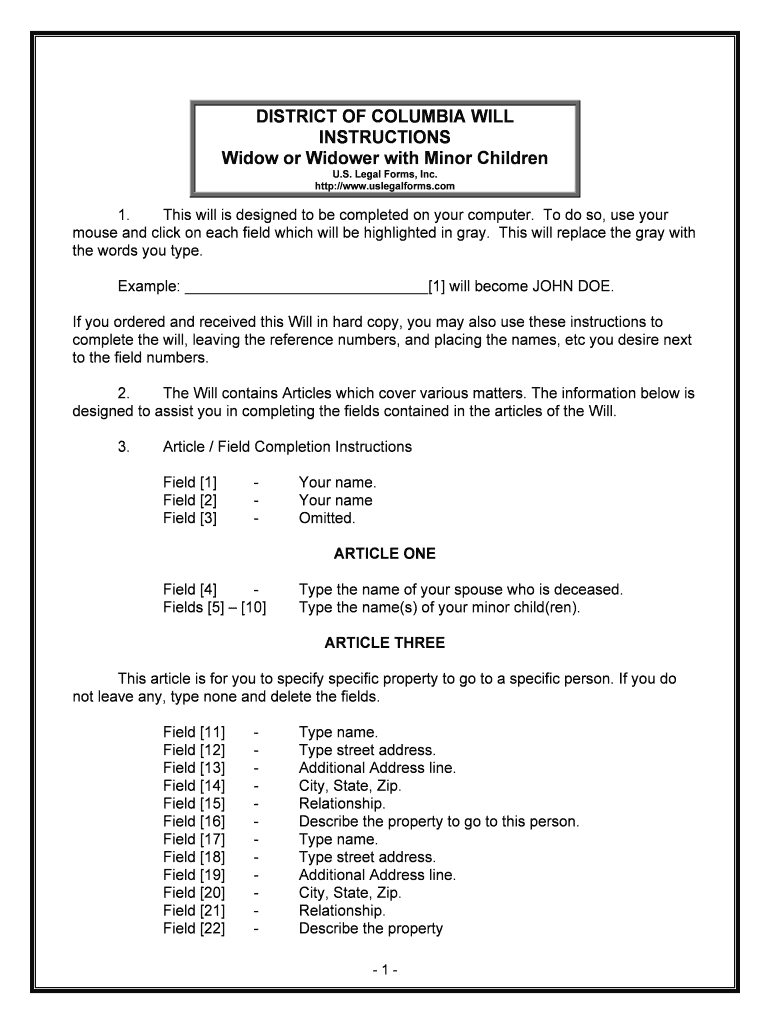 DISTRICT OF COLUMBIA WILL INSTRUCTIONS
Widow or Widower with Minor Children
U.S. Legal Forms, Inc.
http://www.uslegalforms.com

1. This will is designed to be completed on your computer. To do so, use your mouse and click on each field which will be highlighted in gray. This will replace the gray with the words you type.

Example: ______________________________[1] will become JOHN DOE.

If you ordered and received this Will in hard copy, you may also use these instructions to complete the will, leaving the reference numbers, and placing the names, etc you desire next to the field numbers.

2. The Will contains Articles which cover various matters. The information below is designed to assist you in completing the fields contained in the articles of the Will.

3. Article / Field Completion Instructions

Field [1] - Your name.
Field [2] - Your name
Field [3] - Omitted.

ARTICLE ONE

Field [4] - Type the name of your spouse who is deceased.
Fields [5] – [10] Type the name(s) of your minor child(ren).

ARTICLE THREE

This article is for you to specify specific property to go to a specific person. If you do not leave any, type none and delete the fields.

Field [11] - Type name.
Field [12] - Type street address.
Field [13] - Additional Address line.
Field [14] - City, State, Zip.
Field [15] - Relationship.
Field [16] - Describe the property to go to this person.
Field [17] - Type name.
Field [18] - Type street address.
Field [19] - Additional Address line.
Field [20] - City, State, Zip.
Field [21] - Relationship.
Field [22] - Describe the property

- 1 -